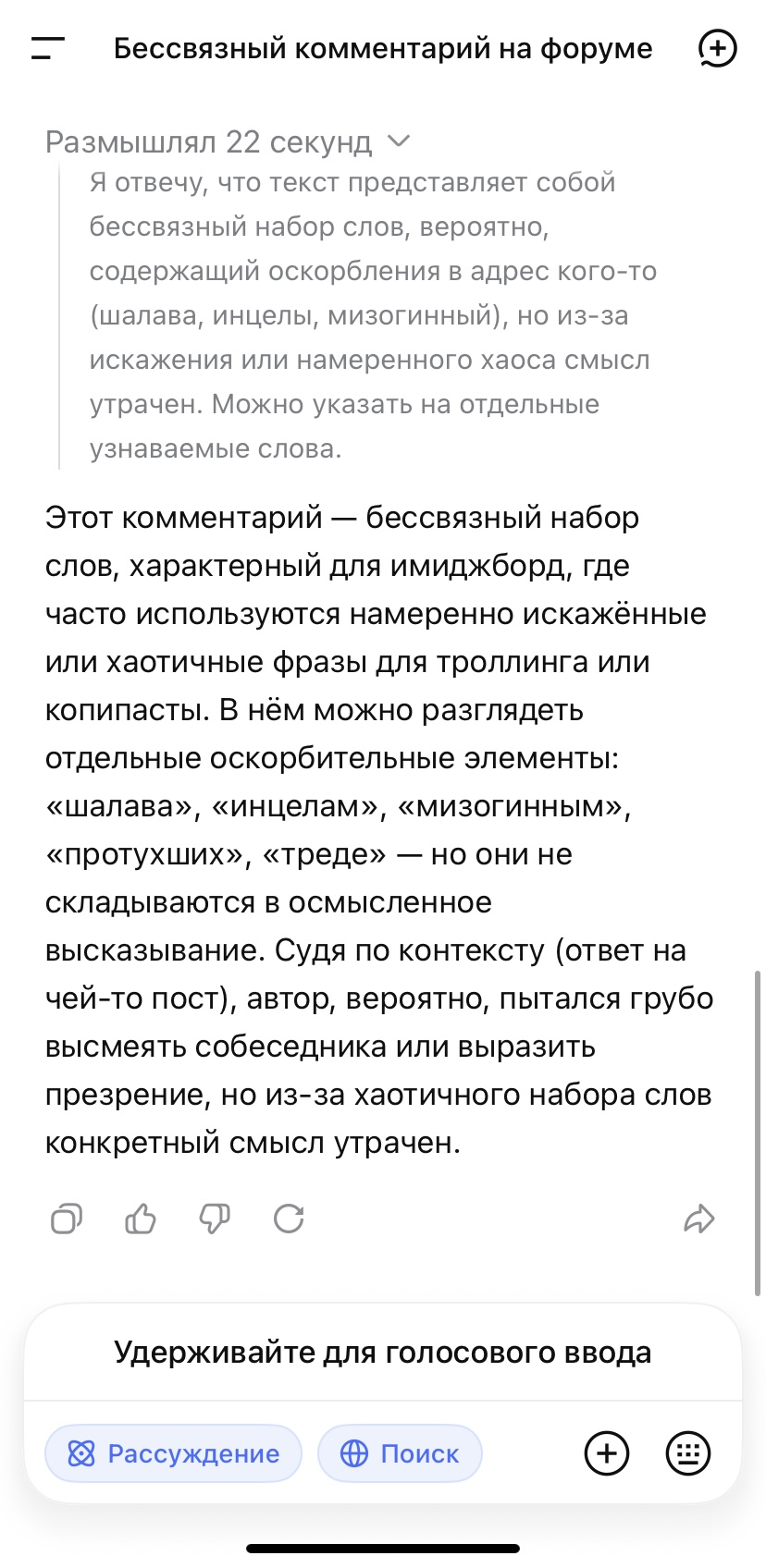 Бессвязный комментарий на форуме

Размышлял 22 секунд

Я отвечу, что текст представляет собой бессвязный набор слов, вероятно, содержащий оскорбления в адрес кого-то (шалава, инцелы, мизогинный), но из-за искажения или намеренного хаоса смысл утрачен. Можно указать на отдельные узнаваемые слова.

Этот комментарий — бессвязный набор слов, характерный для имиджборд, где часто используются намеренно искажённые или хаотичные фразы для троллинга или копипасты. В нём можно разглядеть отдельные оскорбительные элементы: «шалава», «инцелам», «мизогинным», «протухших», «треде» — но они не складываются в осмысленное высказывание. Судя по контексту (ответ на чей-то пост), автор, вероятно, пытался грубо высмеять собеседника или выразить презрение, но из-за хаотичного набора слов конкретный смысл утрачен.

Удерживайте для голосового ввода

Рассуждение

Поиск